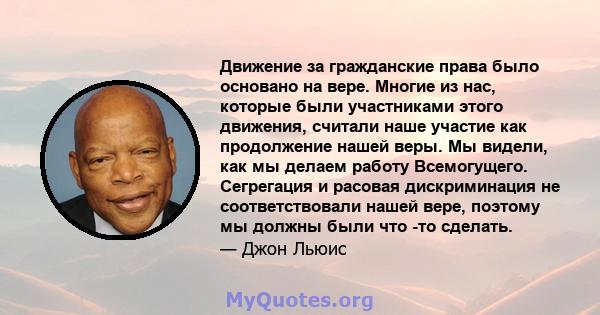 Движение за гражданские права было основано на вере. Многие из нас, которые были участниками этого движения, считали наше участие как продолжение нашей веры. Мы видели, как мы делаем работу Всемогущего. Сегрегация и расовая дискриминация не соответствовали нашей вере, поэтому мы должны были что -то сделать.
— Джон Льюис

MyQuotes.org